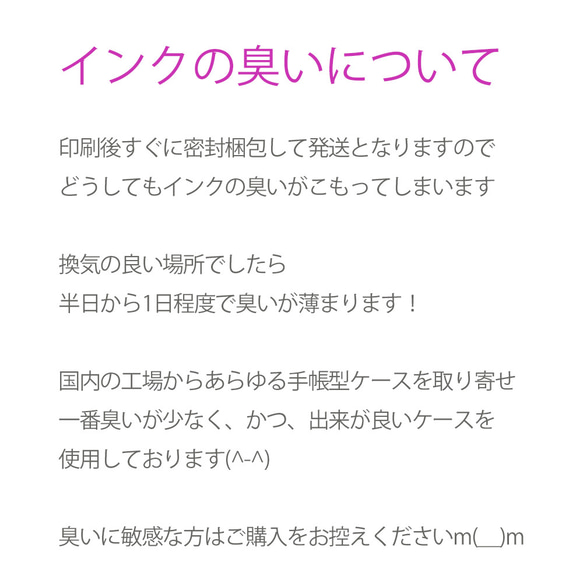 インクの臭いについて

印刷後すぐに密封梱包して発送となりますので
どうしてもインクの臭いがこもってしまいます

換気の良い場所でしたら
半日から1日程度で臭いが薄まります！

国内の工場からあらゆる手帳型ケースを取り寄せ
一番臭いが少なく、かつ、出来が良いケースを
使用しております(^-^)

臭いに敏感な方はご購入をお控えくださいm(__)m